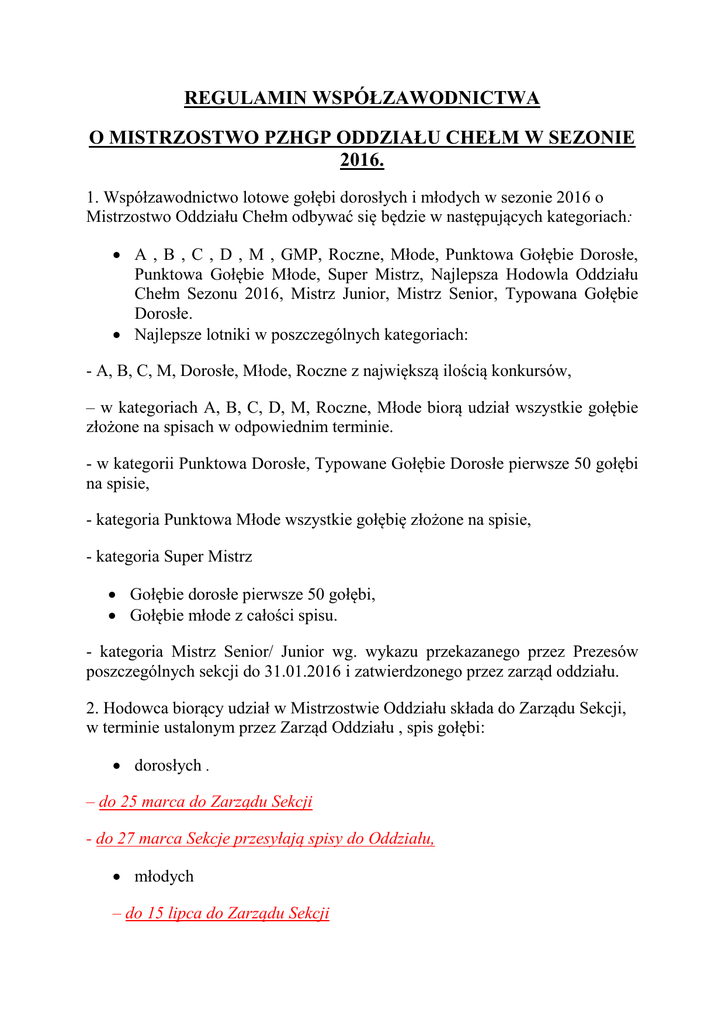 REGULAMIN WSPÓŁZAWODNICTWA

O MISTRZOSTWO PZHGP ODDZIAŁU CHEŁM W SEZONIE 2016.

1. Współzawodnictwo lotowe gołębi dorosłych i młodych w sezonie 2016 o Mistrzostwo Oddziału Chełm odbywać się będzie w następujących kategoriach:

• A , B , C , D , M , GMP, Roczne, Młode, Punktowa Gołębie Dorosłe, Punktowa Gołębie Młode, Super Mistrz, Najlepsza Hodowla Oddziału Chełm Sezonu 2016, Mistrz Junior, Mistrz Senior, Typowana Gołębie Dorosłe.
• Najlepsze lotniki w poszczególnych kategoriach:

- A, B, C, M, Dorosłe, Młode, Roczne z największą ilością konkursów,

– w kategoriach A, B, C, D, M, Roczne, Młode biorą udział wszystkie gołębie złożone na spisach w odpowiednim terminie.

- w kategorii Punktowa Dorosłe, Typowane Gołębie Dorosłe pierwsze 50 gołębi na spisie,

- kategoria Punktowa Młode wszystkie gołębię złożone na spisie,

- kategoria Super Mistrz

• Gołębie dorosłe pierwsze 50 gołębi,
• Gołębie młode z całości spisu.

- kategoria Mistrz Senior/ Junior wg. wykazu przekazanego przez Prezesów poszczególnych sekcji do 31.01.2016 i zatwierdzonego przez zarząd oddziału.

2. Hodowca biorący udział w Mistrzostwie Oddziału składa do Zarządu Sekcji, w terminie ustalonym przez Zarząd Oddziału , spis gołębi:

• dorosłych .

– do 25 marca do Zarządu Sekcji

- do 27 marca Sekcje przesyłają spisy do Oddziału,

• młodych

– do 15 lipca do Zarządu Sekcji